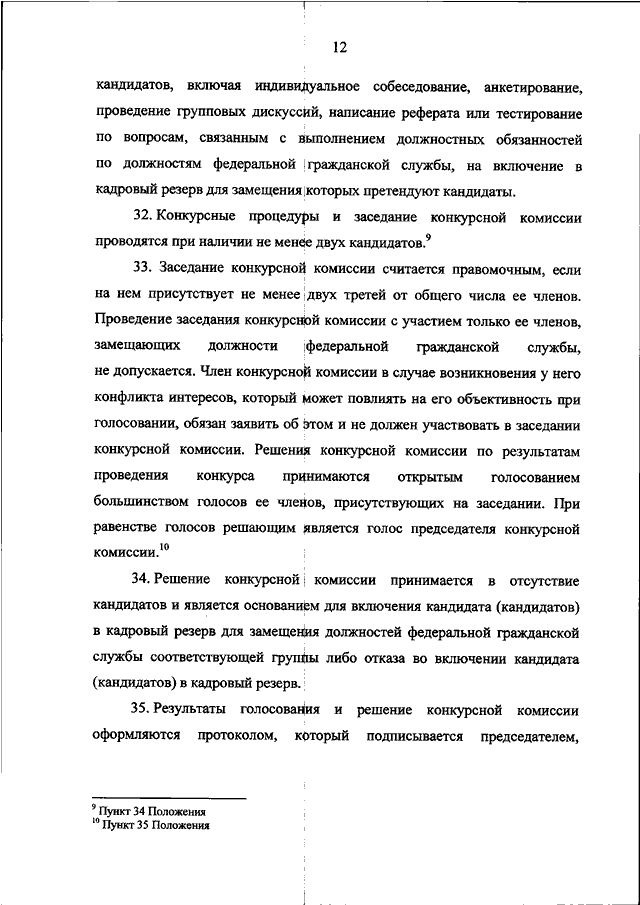 12

кандидатов, включая индивидуальное собеседование, анкетирование, проведение групповых дискуссий, написание реферата или тестирование по вопросам, связанным с выполнением должностных обязанностей по должностям федеральной гражданской службы, на включение в кадровый резерв для замещения которых претендуют кандидаты.

32. Конкурсные процедуры и заседание конкурсной комиссии проводятся при наличии не менее двух кандидатов.$^{9}$

33. Заседание конкурсной комиссии считается правомочным, если на нем присутствует не менее двух третей от общего числа ее членов. Проведение заседания конкурсной комиссии с участием только ее членов, замещающих должности федеральной гражданской службы, не допускается. Член конкурсной комиссии в случае возникновения у него конфликта интересов, который может повлиять на его объективность при голосовании, обязан заявить об этом и не должен участвовать в заседании конкурсной комиссии. Решения конкурсной комиссии по результатам проведения конкурса принимаются открытым голосованием большинством голосов ее членов, присутствующих на заседании. При равенстве голосов решающим является голос председателя конкурсной комиссии.$^{10}$

34. Решение конкурсной комиссии принимается в отсутствие кандидатов и является основанием для включения кандидата (кандидатов) в кадровый резерв для замещения должностей федеральной гражданской службы соответствующей группы либо отказа во включении кандидата (кандидатов) в кадровый резерв.

35. Результаты голосования и решение конкурсной комиссии оформляются протоколом, который подписывается председателем,

$^{9}$ Пункт 34 Положения
$^{10}$ Пункт 35 Положения